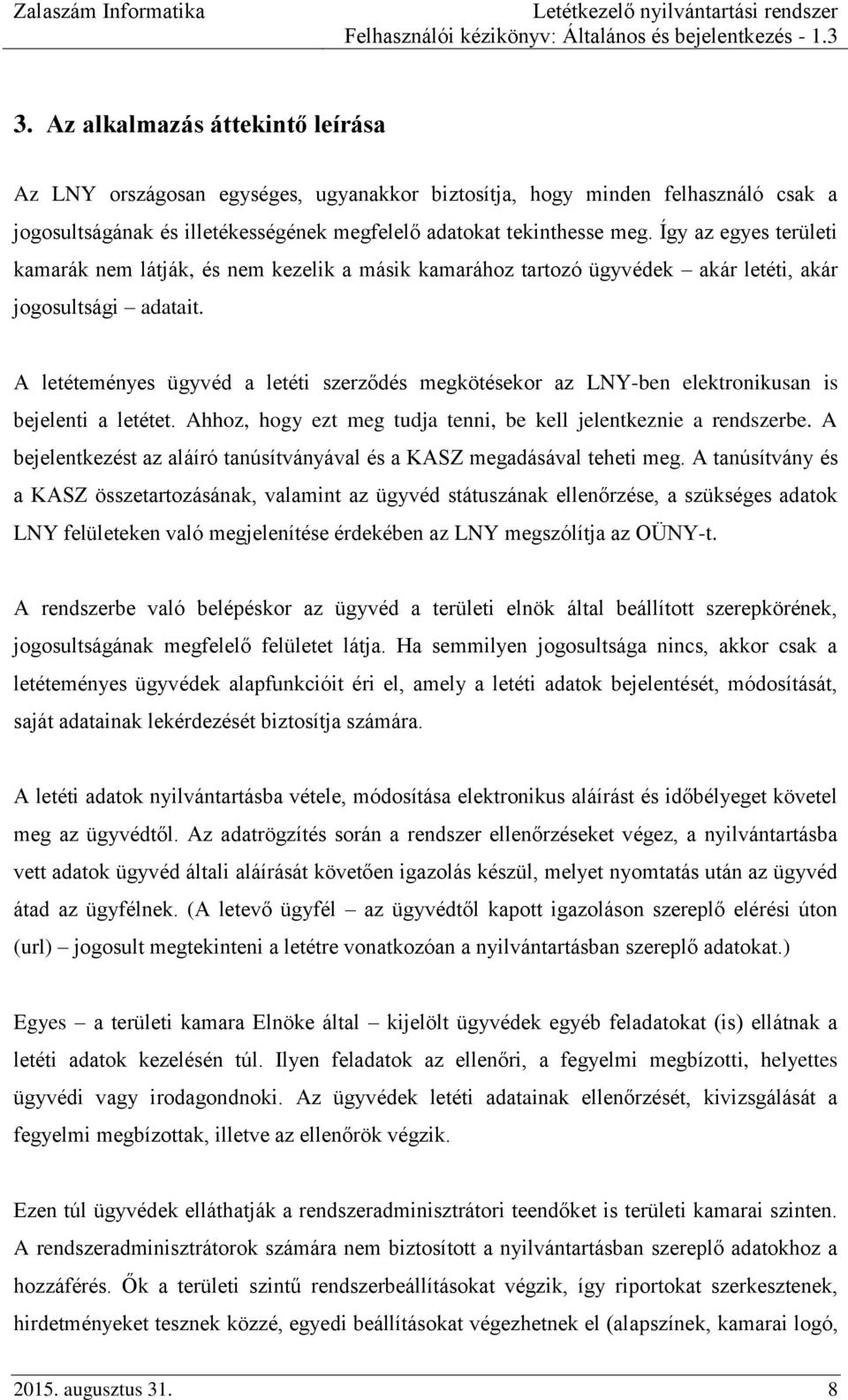 Zalaszám Informatika

Letétkezelő nyilvántartási rendszer
Felhasználói kézikönyv: Általános és bejelentkezés - 1.3

3. Az alkalmazás áttekintő leírása

Az LNY országosan egységes, ugyanakkor biztosítja, hogy minden felhasználó csak a jogosultságának és illetékességének megfelelő adatokat tekinthesse meg. Így az egyes területi kamarák nem látják, és nem kezelik a másik kamarához tartozó ügyvédek – akár letéti, akár jogosultsági – adatait.

A letéteményes ügyvéd a letéti szerződés megkötésekor az LNY-ben elektronikusan is bejelenti a letétet. Ahhoz, hogy ezt meg tudja tenni, be kell jelentkeznie a rendszerbe. A bejelentkezést az aláíró tanúsítványával és a KASZ megadásával teheti meg. A tanúsítvány és a KASZ összetartozásának, valamint az ügyvéd státuszának ellenőrzése, a szükséges adatok LNY felületeken való megjelenítése érdekében az LNY megszólítja az OÜNY-t.

A rendszerbe való belépéskor az ügyvéd a területi elnök által beállított szerepkörének, jogosultságának megfelelő felületet látja. Ha semmilyen jogosultsága nincs, akkor csak a letéteményes ügyvédek alapfunkcióit éri el, amely a letéti adatok bejelentését, módosítását, saját adatainak lekérdezését biztosítja számára.

A letéti adatok nyilvántartásba vétele, módosítása elektronikus aláírást és időbélyeget követel meg az ügyvédtől. Az adatrögzítés során a rendszer ellenőrzéseket végez, a nyilvántartásba vett adatok ügyvéd általi aláírását követően igazolás készül, melyet nyomtatás után az ügyvéd átad az ügyfélnek. (A letevő ügyfél – az ügyvédtől kapott igazoláson szereplő elérési úton (url) – jogosult megtekinteni a letétre vonatkozóan a nyilvántartásban szereplő adatokat.)

Egyes – a területi kamara Elnöke által – kijelölt ügyvédek egyéb feladatokat (is) ellátnak a letéti adatok kezelésén túl. Ilyen feladatok az ellenőri, a fegyelmi megbízotti, helyettes ügyvédi vagy irodagondnoki. Az ügyvédek letéti adatainak ellenőrzését, kivizsgálását a fegyelmi megbízottak, illetve az ellenőrök végzik.

Ezen túl ügyvédek elláthatják a rendszeradminisztrátori teendőket is területi kamarai szinten. A rendszeradminisztrátorok számára nem biztosított a nyilvántartásban szereplő adatokhoz a hozzáférés. Ők a területi szintű rendszerbeállításokat végzik, így riportokat szerkesztenek, hirdetményeket tesznek közzé, egyedi beállításokat végezhetnek el (alapszínek, kamarai logó,

2015. augusztus 31.

8